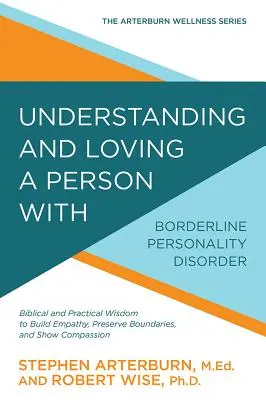 THE ARTERBURN WELLNESS SERIES

UNDERSTANDING AND LOVING A PERSON WITH

BORDERLINE PERSONALITY DISORDER

Biblical and Practical Wisdom to Build Empathy, Preserve Boundaries, and Show Compassion

STEPHEN ARTERBURN, M.Ed.
AND ROBERT WISE, Ph.D.